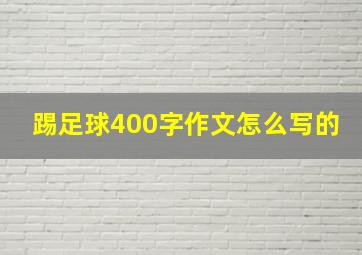 踢足球400字作文怎么写的